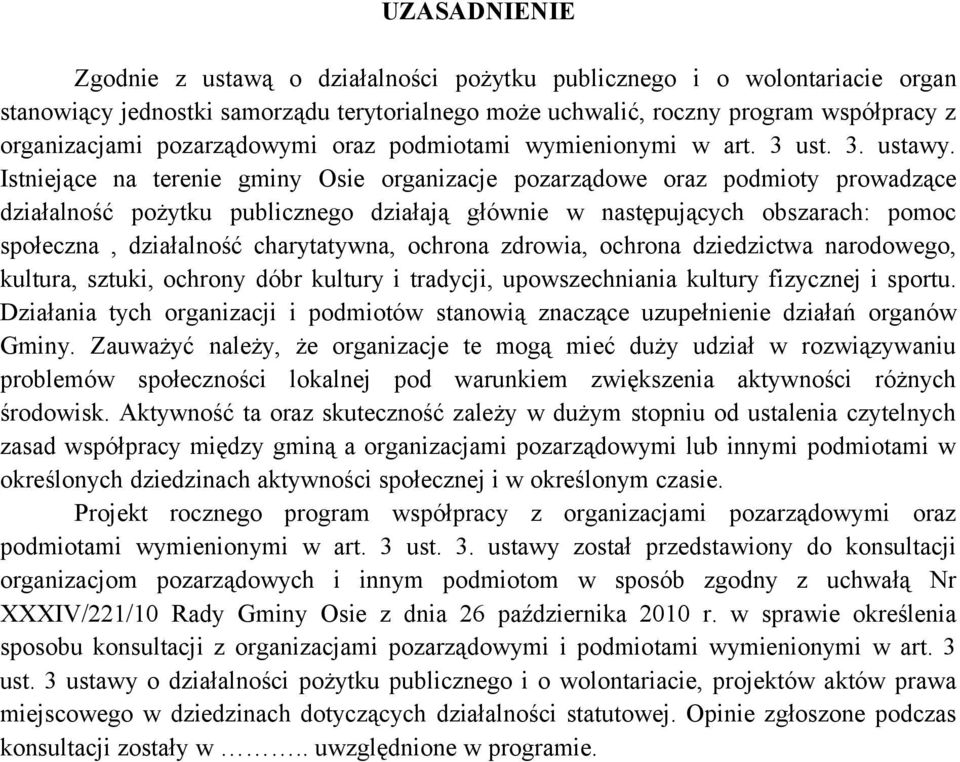 UZASADNIENIE

Zgodnie z ustawą o działalności pożytku publicznego i o wolontariacie organ stanowiący jednostki samorządu terytorialnego może uchwalić, roczny program współpracy z organizacjami pozarządowymi oraz podmiotami wymienionymi w art. 3 ust. 3. ustawy. Istniejące na terenie gminy Osie organizacje pozarządowe oraz podmioty prowadzące działalność pożytku publicznego działają głównie w następujących obszarach: pomoc społeczna , działalność charytatywna, ochrona zdrowia, ochrona dziedzictwa narodowego, kultura, sztuki, ochrony dóbr kultury i tradycji, upowszechniania kultury fizycznej i sportu. Działania tych organizacji i podmiotów stanowią znaczące uzupełnienie działań organów Gminy. Zauważyć należy, że organizacje te mogą mieć duży udział w rozwiązywaniu problemów społeczności lokalnej pod warunkiem zwiększenia aktywności różnych środowisk. Aktywność ta oraz skuteczność zależy w dużym stopniu od ustalenia czytelnych zasad współpracy między gminą a organizacjami pozarządowymi lub innymi podmiotami w określonych dziedzinach aktywności społecznej i w określonym czasie.

Projekt rocznego program współpracy z organizacjami pozarządowymi oraz podmiotami wymienionymi w art. 3 ust. 3. ustawy został przedstawiony do konsultacji organizacjom pozarządowych i innym podmiotom w sposób zgodny z uchwałą Nr XXXIV/221/10 Rady Gminy Osie z dnia 26 października 2010 r. w sprawie określenia sposobu konsultacji z organizacjami pozarządowymi i podmiotami wymienionymi w art. 3 ust. 3 ustawy o działalności pożytku publicznego i o wolontariacie, projektów aktów prawa miejscowego w dziedzinach dotyczących działalności statutowej. Opinie zgłoszone podczas konsultacji zostały w ……….. uwzględnione w programie.